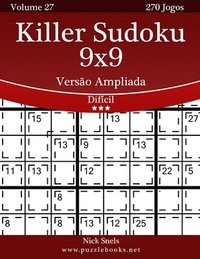 Volume 27

270 Jogos

Killer Sudoku 9x9

Versão Ampliada

Difícil

★★★

15 13 27
13 9 13
11 13 12 22 5
8
8 8 13 12 25

Nick Snels

www.puzzlebooks.net